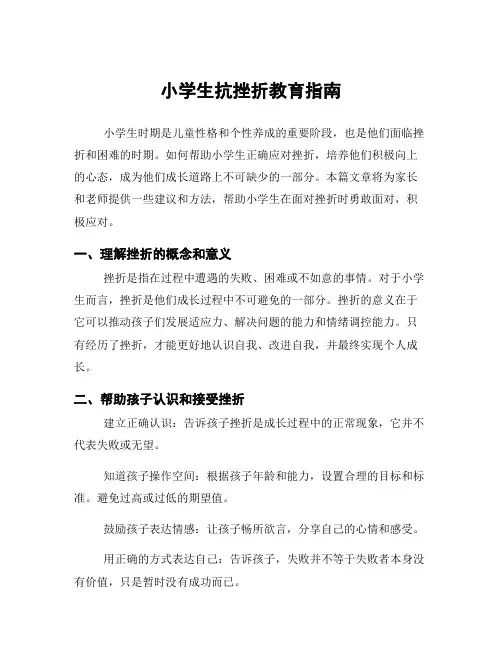 小学生抗挫折教育指南

小学生时期是儿童性格和个性养成的重要阶段，也是他们面临挫折和困难的时期。如何帮助小学生正确应对挫折，培养他们积极向上的心态，成为他们成长道路上不可缺少的一部分。本篇文章将为家长和老师提供一些建议和方法，帮助小学生在面对挫折时勇敢面对，积极应对。

一、理解挫折的概念和意义

挫折是指在过程中遭遇的失败、困难或不如意的事情。对于小学生而言，挫折是他们成长过程中不可避免的一部分。挫折的意义在于它可以推动孩子们发展适应力、解决问题的能力和情绪调控能力。只有经历了挫折，才能更好地认识自我、改进自我，并最终实现个人成长。

二、帮助孩子认识和接受挫折

建立正确认识：告诉孩子挫折是成长过程中的正常现象，它并不代表失败或无望。

知道孩子操作空间：根据孩子年龄和能力，设置合理的目标和标准。避免过高或过低的期望值。

鼓励孩子表达情感：让孩子畅所欲言，分享自己的心情和感受。

用正确的方式表达自己：告诉孩子，失败并不等于失败者本身没有价值，只是暂时没有成功而已。